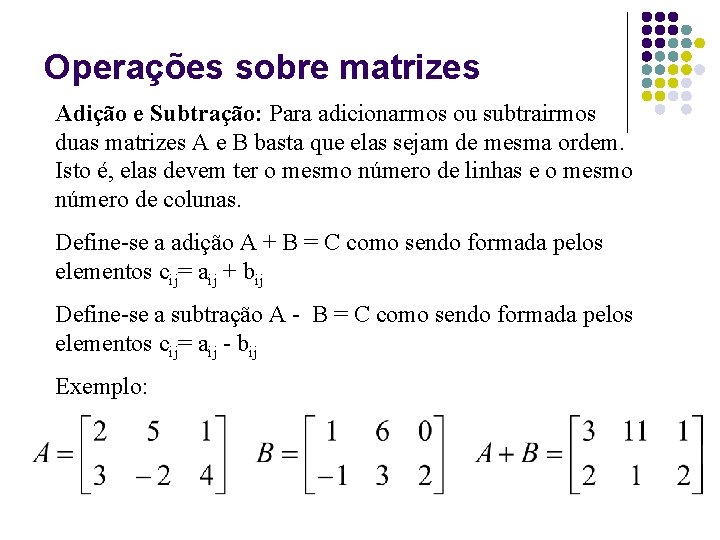 Operações sobre matrizes

Adição e Subtração: Para adicionarmos ou subtrairmos duas matrizes A e B basta que elas sejam de mesma ordem. Isto é, elas devem ter o mesmo número de linhas e o mesmo número de colunas.

Define-se a adição A + B = C como sendo formada pelos elementos $c_{ij} = a_{ij} + b_{ij}$

Define-se a subtração A - B = C como sendo formada pelos elementos $c_{ij} = a_{ij} - b_{ij}$

Exemplo:

$A = \begin{bmatrix} 2 & 5 & 1 \\ 3 & -2 & 4 \end{bmatrix}$ $B = \begin{bmatrix} 1 & 6 & 0 \\ -1 & 3 & 2 \end{bmatrix}$ $A + B = \begin{bmatrix} 3 & 11 & 1 \\ 2 & 1 & 2 \end{bmatrix}$